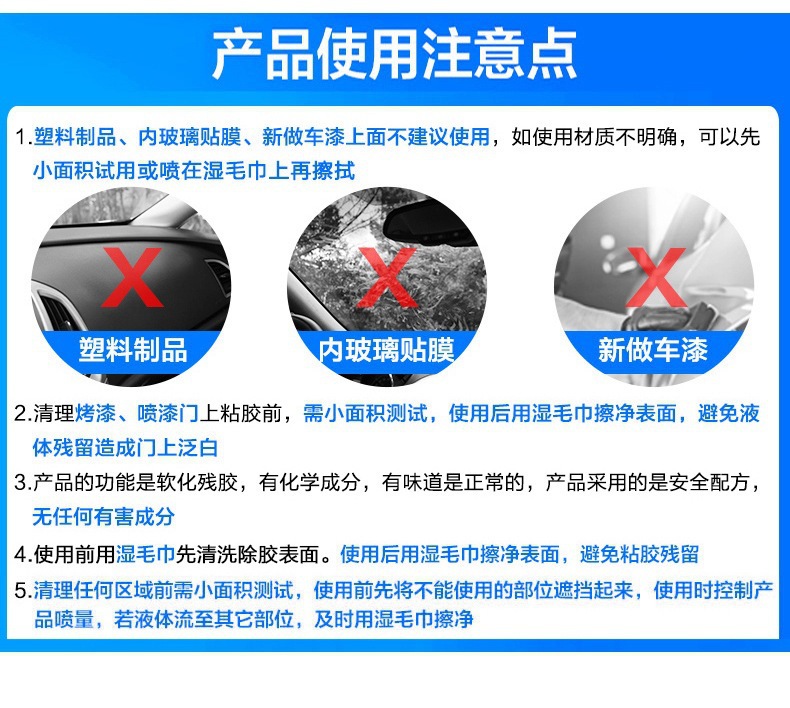 产品使用注意点

1.塑料制品、内玻璃贴膜、新做车漆上面不建议使用，如使用材质不明确，可以先小面积试用或喷在湿毛巾上再擦拭

X
塑料制品

X
内玻璃贴膜

X
新做车漆

2.清理烤漆、喷漆门上粘胶前，需小面积测试，使用后用湿毛巾擦净表面，避免液体残留造成门上泛白

3.产品的功能是软化残胶，有化学成分，有味道是正常的，产品采用的是安全配方，无任何有害成分

4.使用前用湿毛巾先清洗除胶表面。使用后用湿毛巾擦净表面，避免粘胶残留

5.清理任何区域前需小面积测试，使用前先将不能使用的部位遮挡起来，使用时控制产品喷量，若液体流至其它部位，及时用湿毛巾擦净